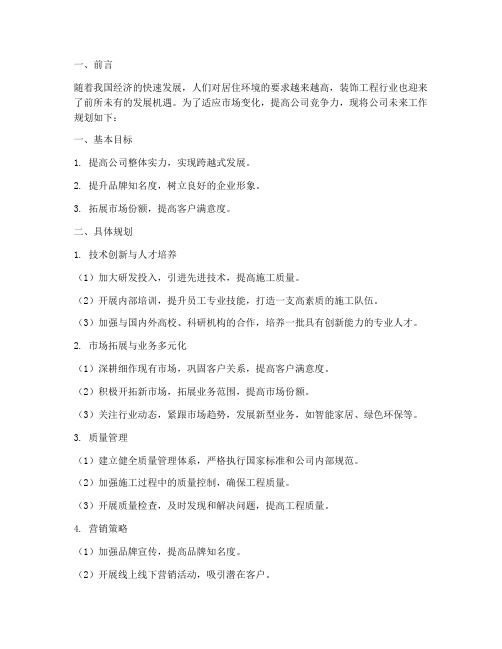 一、前言

随着我国经济的快速发展，人们对居住环境的要求越来越高，装饰工程行业也迎来了前所未有的发展机遇。为了适应市场变化，提高公司竞争力，现将公司未来工作规划如下：

一、基本目标

1. 提高公司整体实力，实现跨越式发展。

2. 提升品牌知名度，树立良好的企业形象。

3. 拓展市场份额，提高客户满意度。

二、具体规划

1. 技术创新与人才培养

（1）加大研发投入，引进先进技术，提高施工质量。

（2）开展内部培训，提升员工专业技能，打造一支高素质的施工队伍。

（3）加强与国内外高校、科研机构的合作，培养一批具有创新能力的专业人才。

2. 市场拓展与业务多元化

（1）深耕细作现有市场，巩固客户关系，提高客户满意度。

（2）积极开拓新市场，拓展业务范围，提高市场份额。

（3）关注行业动态，紧跟市场趋势，发展新型业务，如智能家居、绿色环保等。

3. 质量管理

（1）建立健全质量管理体系，严格执行国家标准和公司内部规范。

（2）加强施工过程中的质量控制，确保工程质量。

（3）开展质量检查，及时发现和解决问题，提高工程质量。

4. 营销策略

（1）加强品牌宣传，提高品牌知名度。

（2）开展线上线下营销活动，吸引潜在客户。